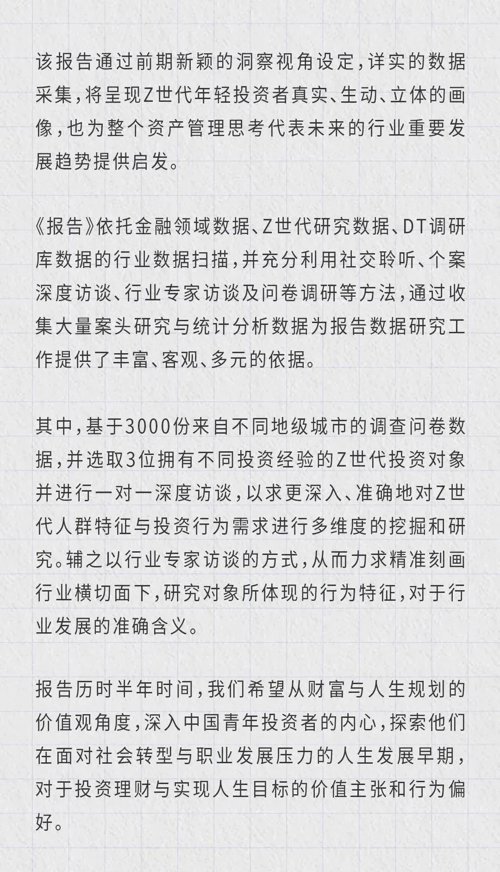 该报告通过前期新颖的洞察视角设定，详实的数据采集，将呈现Z世代年轻投资者真实、生动、立体的画像，也为整个资产管理思考代表未来的行业重要发展趋势提供启发。

《报告》依托金融领域数据、Z世代研究数据、DT调研库数据的行业数据扫描，并充分利用社交聆听、个案深度访谈、行业专家访谈及问卷调研等方法，通过收集大量案头研究与统计分析数据为报告数据研究工作提供了丰富、客观、多元的依据。

其中，基于3000份来自不同地级城市的调查问卷数据，并选取3位拥有不同投资经验的Z世代投资对象并进行一对一深度访谈，以求更深入、准确地对Z世代人群特征与投资行为需求进行多维度的挖掘和研究。辅之以行业专家访谈的方式，从而力求精准刻画行业横切面下，研究对象所体现的行为特征，对于行业发展的准确含义。

报告历时半年时间，我们希望从财富与人生规划的价值观角度，深入中国青年投资者的内心，探索他们在面对社会转型与职业发展压力的人生发展早期，对于投资理财与实现人生目标的价值主张和行为偏好。